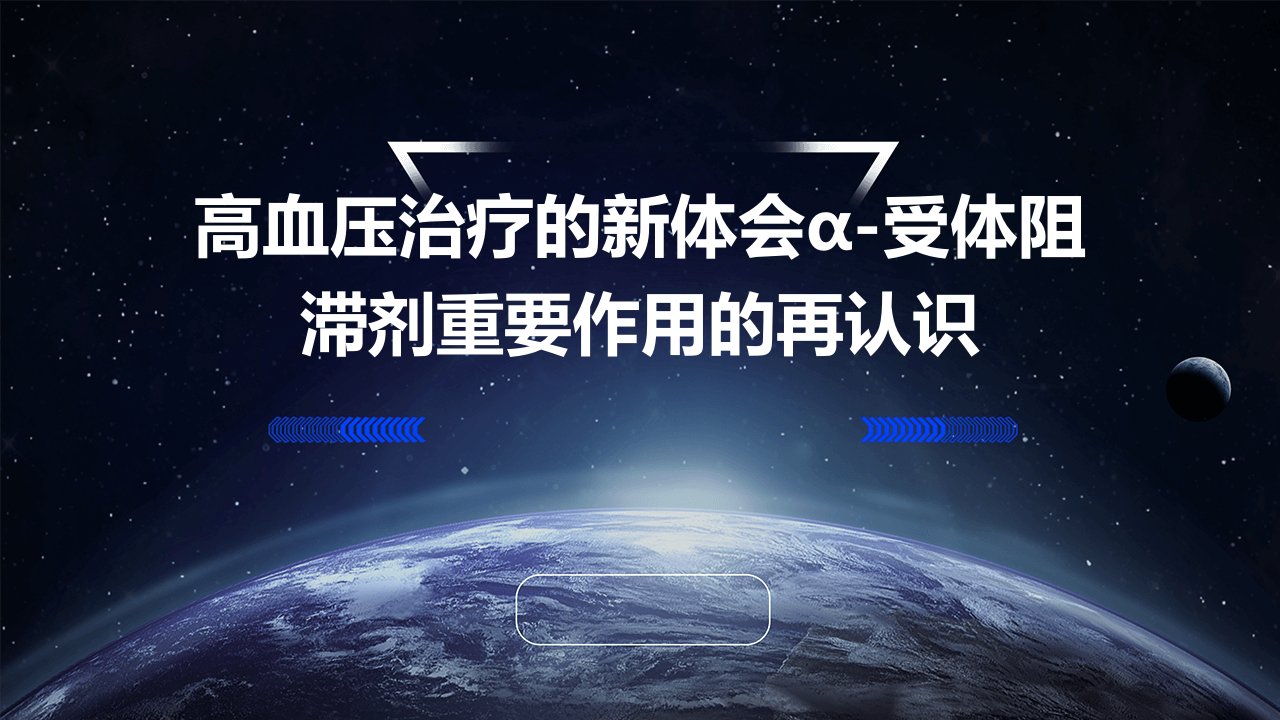 高血压治疗的新体会α-受体阻滞剂重要作用的再认识